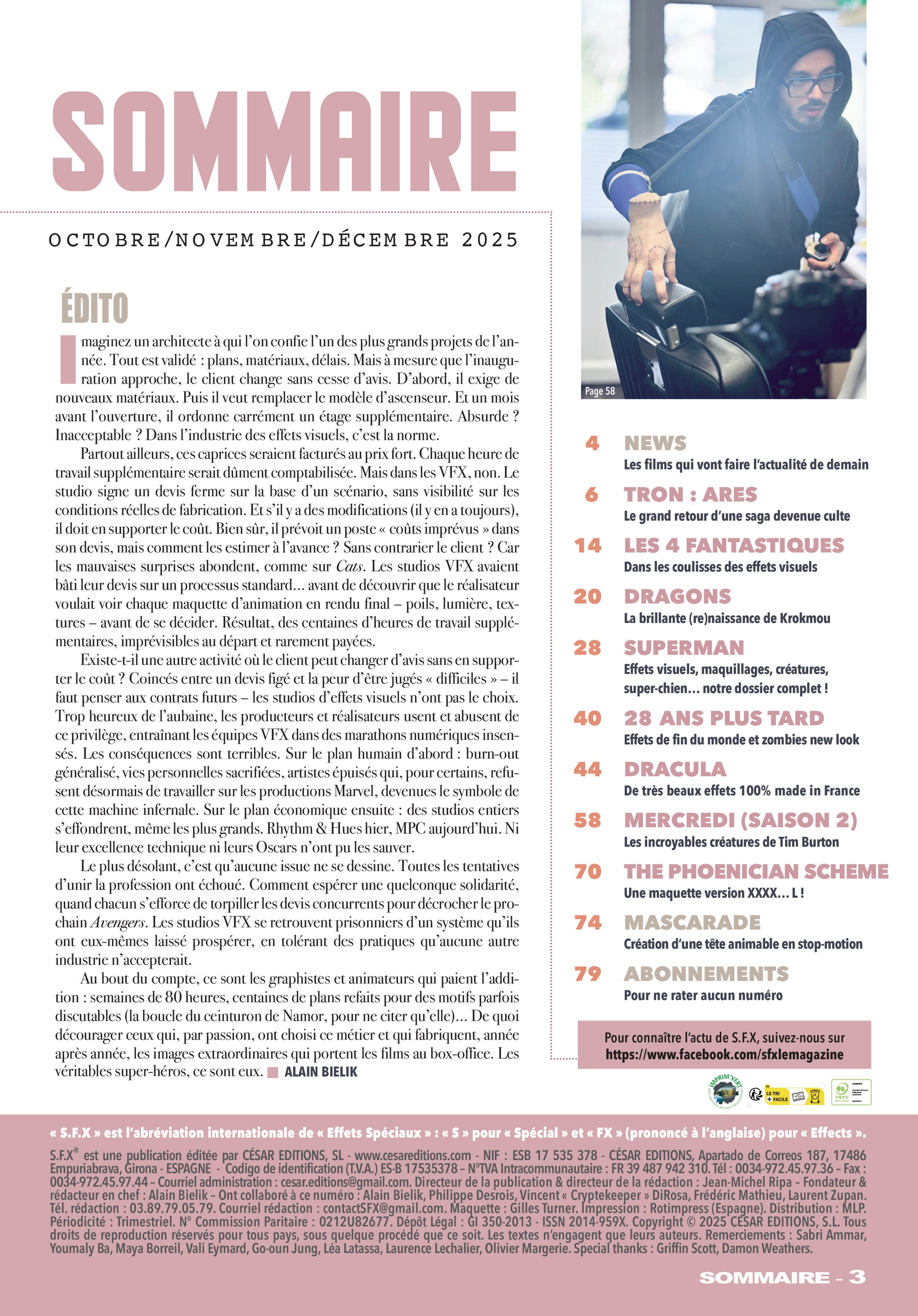 SOMMAIRE

OCTOBRE/NOVEMBRE/DÉCEMBRE 2025

ÉDITO

Imaginez un architecte à qui l'on confie l'un des plus grands projets de l'année. Tout est validé : plans, matériaux, délais. Mais à mesure que l'inauguration approche, le client change sans cesse d'avis. D'abord, il exige de nouveaux matériaux. Puis il veut remplacer le modèle d'ascenseur. Et un mois avant l'ouverture, il ordonne carrément un étage supplémentaire. Absurde ? Inacceptable ? Dans l'industrie des effets visuels, c'est la norme.

Partout ailleurs, ces caprices seraient facturés au prix fort. Chaque heure de travail supplémentaire serait dûment comptabilisée. Mais dans les VFX, non. Le studio signe un devis ferme sur la base d'un scénario, sans visibilité sur les conditions réelles de fabrication. Et s'il y a des modifications (il y en a toujours), il doit en supporter le coût. Bien sûr, il prévoit un poste « coûts imprévus » dans son devis, mais comment les estimer à l'avance ? Sans contrarier le client ? Car les mauvaises surprises abondent, comme sur Cats. Les studios VFX avaient bâti leur devis sur un processus standard… avant de découvrir que le réalisateur voulait voir chaque maquette d'animation en rendu final – poils, lumière, textures – avant de se décider. Résultat, des centaines d'heures de travail supplémentaires, imprévisibles au départ et rarement payées.

Existe-t-il une autre activité où le client peut changer d'avis sans en supporter le coût ? Coincés entre un devis figé et la peur d'être jugés « difficiles » – il faut penser aux contrats futurs – les studios d'effets visuels n'ont pas le choix. Trop heureux de l'aubaine, les producteurs et réalisateurs usent et abusent de ce privilège, entraînant les équipes VFX dans des marathons numériques insensés. Les conséquences sont terribles. Sur le plan humain d'abord : burn-out généralisé, vies personnelles sacrifiées, artistes épuisés qui, pour certains, refusent désormais de travailler sur les productions Marvel, devenues le symbole de cette machine infernale. Sur le plan économique ensuite : des studios entiers s'effondrent, même les plus grands. Rhythm & Hues hier, MPC aujourd'hui. Ni leur excellence technique ni leurs Oscars n'ont pu les sauver.

Le plus désolant, c'est qu'aucune issue ne se dessine. Toutes les tentatives d'unir la profession ont échoué. Comment espérer une quelconque solidarité, quand chacun s'efforce de torpiller les devis concurrents pour décrocher le prochain Avengers. Les studios VFX se retrouvent prisonniers d'un système qu'ils ont eux-mêmes laissé prospérer, en tolérant des pratiques qu'aucune autre industrie n'accepterait.

Au bout du compte, ce sont les graphistes et animateurs qui paient l'addition : semaines de 80 heures, centaines de plans refaits pour des motifs parfois discutables (la boucle du ceinturon de Namor, pour ne citer qu'elle)… De quoi décourager ceux qui, par passion, ont choisi ce métier et qui fabriquent, année après année, les images extraordinaires qui portent les films au box-office. Les véritables super-héros, ce sont eux. ALAIN BIELIK

Page 58

4 NEWS
Les films qui vont faire l'actualité de demain

6 TRON : ARES
Le grand retour d'une saga devenue culte

14 LES 4 FANTASTIQUES
Dans les coulisses des effets visuels

20 DRAGONS
La brillante (re)naissance de Krokmou

28 SUPERMAN
Effets visuels, maquillages, créatures, super-chien… notre dossier complet !

40 28 ANS PLUS TARD
Effets de fin du monde et zombies new look

44 DRACULA
De très beaux effets 100% made in France

58 MERCREDI (SAISON 2)
Les incroyables créatures de Tim Burton

70 THE PHOENICIAN SCHEME
Une maquette version XXXX… L !

74 MASCARADE
Création d'une tête animable en stop-motion

79 ABONNEMENTS
Pour ne rater aucun numéro

Pour connaître l'actu de S.F.X, suivez-nous sur https://www.facebook.com/sfxlemagazine

IMPRIM'VERT LE TRI + FACILE PEFC

« S.F.X » est l'abréviation internationale de « Effets Spéciaux » : « S » pour « Spécial » et « FX » (prononcé à l'anglaise) pour « Effects ».

S.F.X® est une publication éditée par CÉSAR EDITIONS, SL - www.cesareditions.com - NIF : ESB 17 535 378 - CÉSAR EDITIONS, Apartado de Correos 187, 17486 Empuriabrava, Girona - ESPAGNE - Codigo de identification (T.V.A.) ES-B 17535378 – N°TVA Intracommunautaire : FR 39 487 942 310. Tél : 0034-972.45.97.36 – Fax : 0034-972.45.97.44 – Courriel administration : cesar.editions@gmail.com. Directeur de la publication & directeur de la rédaction : Jean-Michel Ripa – Fondateur & rédacteur en chef : Alain Bielik – Ont collaboré à ce numéro : Alain Bielik, Philippe Desrois, Vincent « Cryptekeeper » DiRosa, Frédéric Mathieu, Laurent Zupan. Tél. rédaction : 03.89.79.05.79. Courriel rédaction : contactSFX@gmail.com. Maquette : Gilles Turner. Impression : Rotimpress (Espagne). Distribution : MLP. Périodicité : Trimestriel. N° Commission Paritaire : 0212U82677. Dépôt Légal : GI 350-2013 - ISSN 2014-959X. Copyright © 2025 CÉSAR EDITIONS, S.L. Tous droits de reproduction réservés pour tous pays, sous quelque procédé que ce soit. Les textes n'engagent que leurs auteurs. Remerciements : Sabri Ammar, Youmaly Ba, Maya Borreil, Vali Eymard, Go-oun Jung, Léa Latassa, Laurence Lechalier, Olivier Margerie. Special thanks : Griffin Scott, Damon Weathers.

SOMMAIRE - 3